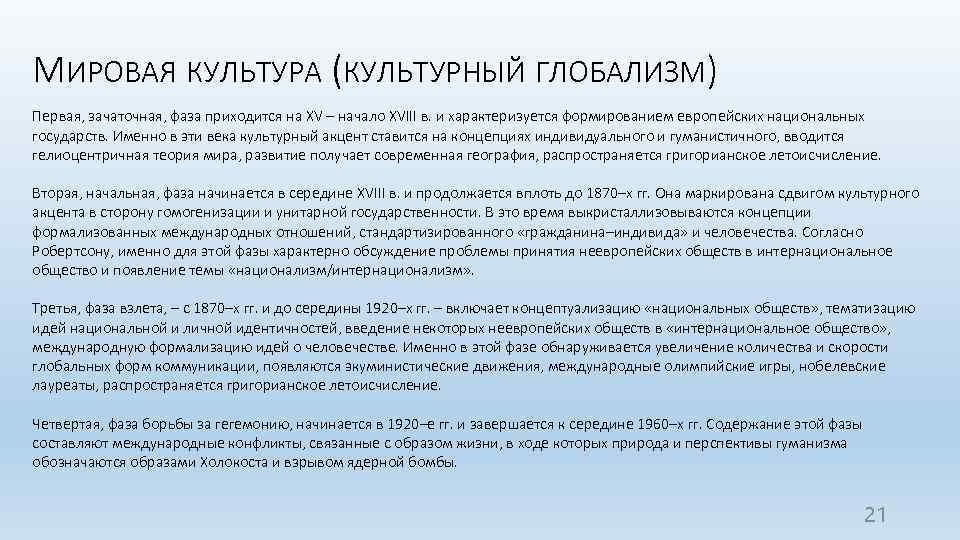 МИРОВАЯ КУЛЬТУРА (КУЛЬТУРНЫЙ ГЛОБАЛИЗМ)

Первая, зачаточная, фаза приходится на XV – начало XVIII в. и характеризуется формированием европейских национальных государств. Именно в эти века культурный акцент ставится на концепциях индивидуального и гуманистичного, вводится гелиоцентричная теория мира, развитие получает современная география, распространяется григорианское летоисчисление.

Вторая, начальная, фаза начинается в середине XVIII в. и продолжается вплоть до 1870–х гг. Она маркирована сдвигом культурного акцента в сторону гомогенизации и унитарной государственности. В это время выкристаллизовываются концепции формализованных международных отношений, стандартизированного «гражданина–индивида» и человечества. Согласно Робертсону, именно для этой фазы характерно обсуждение проблемы принятия неевропейских обществ в интернациональное общество и появление темы «национализм/интернационализм».

Третья, фаза взлета, – с 1870–х гг. и до середины 1920–х гг. – включает концептуализацию «национальных обществ», тематизацию идей национальной и личной идентичностей, введение некоторых неевропейских обществ в «интернациональное общество», международную формализацию идей о человечестве. Именно в этой фазе обнаруживается увеличение количества и скорости глобальных форм коммуникации, появляются экуминистические движения, международные олимпийские игры, нобелевские лауреаты, распространяется григорианское летоисчисление.

Четвертая, фаза борьбы за гегемонию, начинается в 1920–е гг. и завершается к середине 1960–х гг. Содержание этой фазы составляют международные конфликты, связанные с образом жизни, в ходе которых природа и перспективы гуманизма обозначаются образами Холокоста и взрывом ядерной бомбы.

21